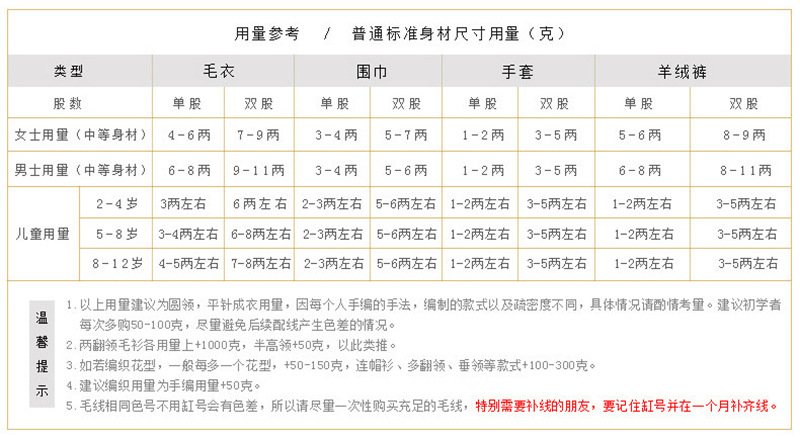 用量参考　/　普通标准身材尺寸用量（克）

| 类型 | | 毛衣 | | 围巾 | | 手套 | | 羊绒裤 | |
|---|---|---|---|---|---|---|---|---|---|
| 股数 | | 单股 | 双股 | 单股 | 双股 | 单股 | 双股 | 单股 | 双股 |
| 女士用量（中等身材） | | 4-6两 | 7-9两 | 3-4两 | 5-7两 | 1-2两 | 3-5两 | 5-6两 | 8-9两 |
| 男士用量（中等身材） | | 6-8两 | 9-11两 | 3-4两 | 5-6两 | 1-2两 | 3-5两 | 6-8两 | 8-11两 |
| 儿童用量 | 2-4岁 | 3两左右 | 6两左右 | 2-3两左右 | 5-6两左右 | 1-2两左右 | 3-5两左右 | 1-2两左右 | 3-5两左右 |
| | 5-8岁 | 3-4两左右 | 6-8两左右 | 2-3两左右 | 5-6两左右 | 1-2两左右 | 3-5两左右 | 1-2两左右 | 3-5两左右 |
| | 8-12岁 | 4-5两左右 | 7-8两左右 | 2-3两左右 | 5-6两左右 | 1-2两左右 | 3-5两左右 | 1-2两左右 | 3-5两左右 |

温馨提示

1. 以上用量建议为圆领，平针成衣用量，因每个人手编的手法，编制的款式以及疏密度不同，具体情况请酌情考量。建议初学者每次多购50-100克，尽量避免后续配线产生色差的情况。
2. 两翻领毛衫各用量上+1000克，半高领+50克，以此类推。
3. 如若编织花型，一般每多一个花型，+50-150克，连帽衫、多翻领、垂领等款式+100-300克。
4. 建议编织用量为手编用量+50克。
5. 毛线相同色号不用缸号会有色差，所以请尽量一次性购买充足的毛线，特别需要补线的朋友，要记住缸号并在一个月补齐线。